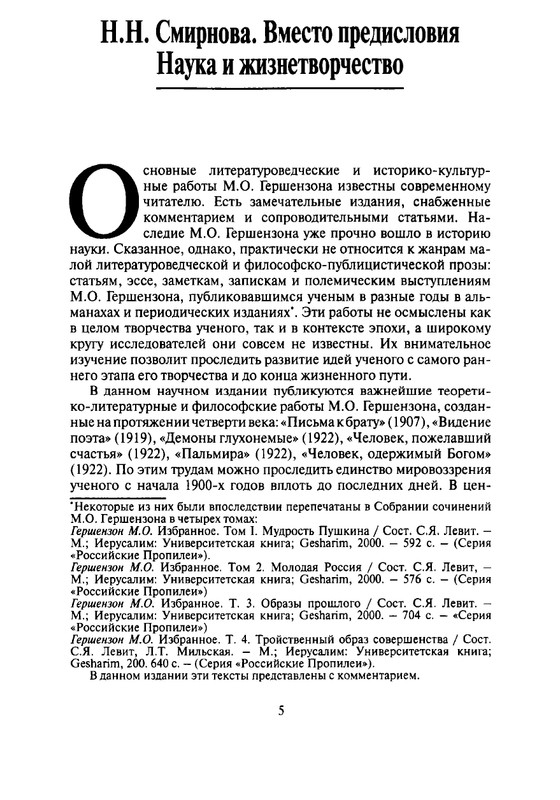 Н.Н. Смирнова. Вместо предисловия
Наука и жизнетворчество

Основные литературоведческие и историко-культурные работы М.О. Гершензона известны современному читателю. Есть замечательные издания, снабженные комментарием и сопроводительными статьями. Наследие М.О. Гершензона уже прочно вошло в историю науки. Сказанное, однако, практически не относится к жанрам малой литературоведческой и философско-публицистической прозы: статьям, эссе, заметкам, запискам и полемическим выступлениям М.О. Гершензона, публиковавшимся ученым в разные годы в альманахах и периодических изданиях*. Эти работы не осмыслены как в целом творчества ученого, так и в контексте эпохи, а широкому кругу исследователей они совсем не известны. Их внимательное изучение позволит проследить развитие идей ученого с самого раннего этапа его творчества и до конца жизненного пути.

В данном научном издании публикуются важнейшие теоретико-литературные и философские работы М.О. Гершензона, созданные на протяжении четверти века: «Письма к брату» (1907), «Видение поэта» (1919), «Демоны глухонемые» (1922), «Человек, пожелавший счастья» (1922), «Пальмира» (1922), «Человек, одержимый Богом» (1922). По этим трудам можно проследить единство мировоззрения ученого с начала 1900-х годов вплоть до последних дней. В цен-

*Некоторые из них были впоследствии перепечатаны в Собрании сочинений М.О. Гершензона в четырех томах:
Гершензон М.О. Избранное. Том I. Мудрость Пушкина / Сост. С.Я. Левит. – М.; Иерусалим: Университетская книга; Gesharim, 2000. – 592 с. – (Серия «Российские Пропилеи»).
Гершензон М.О. Избранное. Том 2. Молодая Россия / Сост. С.Я. Левит, – М.; Иерусалим: Университетская книга; Gesharim, 2000. – 576 с. – (Серия «Российские Пропилеи»)
Гершензон М.О. Избранное. Т. 3. Образы прошлого / Сост. С.Я. Левит. – М.; Иерусалим: Университетская книга; Gesharim, 2000. – 704 с. – (Серия «Российские Пропилеи»)
Гершензон М.О. Избранное. Т. 4. Тройственный образ совершенства / Сост. С.Я. Левит, Л.Т. Мильская. – М.; Иерусалим: Университетская книга; Gesharim, 200. 640 с. – (Серия «Российские Пропилеи»).
В данном издании эти тексты представлены с комментарием.

5